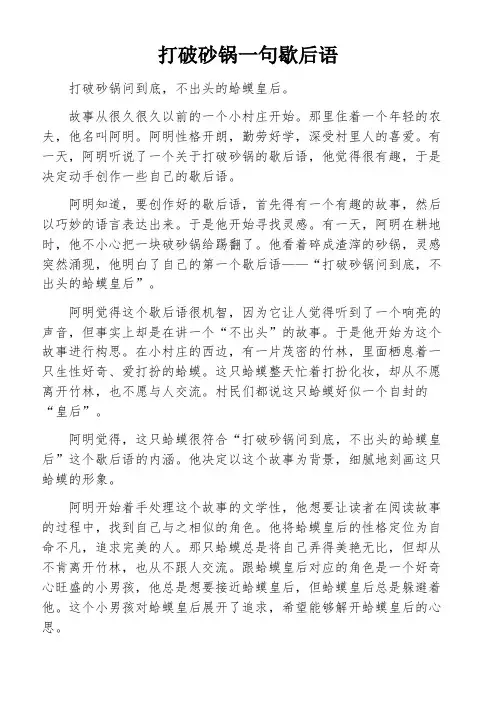 打破砂锅一句歇后语

打破砂锅问到底，不出头的蛤蟆皇后。

故事从很久很久以前的一个小村庄开始。那里住着一个年轻的农夫，他名叫阿明。阿明性格开朗，勤劳好学，深受村里人的喜爱。有一天，阿明听说了一个关于打破砂锅的歇后语，他觉得很有趣，于是决定动手创作一些自己的歇后语。

阿明知道，要创作好的歇后语，首先得有一个有趣的故事，然后以巧妙的语言表达出来。于是他开始寻找灵感。有一天，阿明在耕地时，他不小心把一块破砂锅给踢翻了。他看着碎成渣滓的砂锅，灵感突然涌现，他明白了自己的第一个歇后语——“打破砂锅问到底，不出头的蛤蟆皇后”。

阿明觉得这个歇后语很机智，因为它让人觉得听到了一个响亮的声音，但事实上却是在讲一个“不出头”的故事。于是他开始为这个故事进行构思。在小村庄的西边，有一片茂密的竹林，里面栖息着一只生性好奇、爱打扮的蛤蟆。这只蛤蟆整天忙着打扮化妆，却从不愿离开竹林，也不愿与人交流。村民们都说这只蛤蟆好似一个自封的“皇后”。

阿明觉得，这只蛤蟆很符合“打破砂锅问到底，不出头的蛤蟆皇后”这个歇后语的内涵。他决定以这个故事为背景，细腻地刻画这只蛤蟆的形象。

阿明开始着手处理这个故事的文学性，他想要让读者在阅读故事的过程中，找到自己与之相似的角色。他将蛤蟆皇后的性格定位为自命不凡，追求完美的人。那只蛤蟆总是将自己弄得美艳无比，但却从不肯离开竹林，也从不跟人交流。跟蛤蟆皇后对应的角色是一个好奇心旺盛的小男孩，他总是想要接近蛤蟆皇后，但蛤蟆皇后总是躲避着他。这个小男孩对蛤蟆皇后展开了追求，希望能够解开蛤蟆皇后的心思。